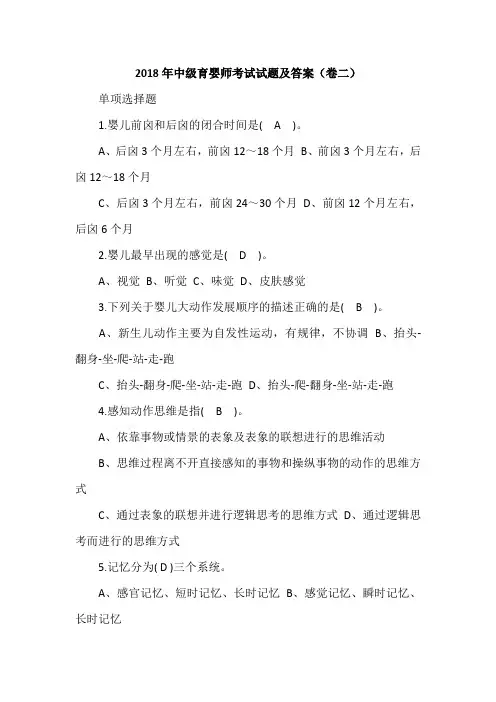 2018 年中级育婴师考试试题及答案（卷二）

单项选择题

1.婴儿前囟和后囟的闭合时间是( A )。

A、后囟 3 个月左右，前囟 12～18 个月 B、前囟 3 个月左右，后囟 12～18 个月

C、后囟 3 个月左右，前囟 24～30 个月 D、前囟 12 个月左右，后囟 6 个月

2.婴儿最早出现的感觉是( D )。

A、视觉 B、听觉 C、味觉 D、皮肤感觉

3.下列关于婴儿大动作发展顺序的描述正确的是( B )。

A、新生儿动作主要为自发性运动，有规律，不协调 B、抬头-翻身-坐-爬-站-走-跑

C、抬头-翻身-爬-坐-站-走-跑 D、抬头-爬-翻身-坐-站-走-跑

4.感知动作思维是指( B )。

A、依靠事物或情景的表象及表象的联想进行的思维活动

B、思维过程离不开直接感知的事物和操纵事物的动作的思维方式

C、通过表象的联想并进行逻辑思考的思维方式 D、通过逻辑思考而进行的思维方式

5.记忆分为( D )三个系统。

A、感官记忆、短时记忆、长时记忆 B、感觉记忆、瞬时记忆、长时记忆